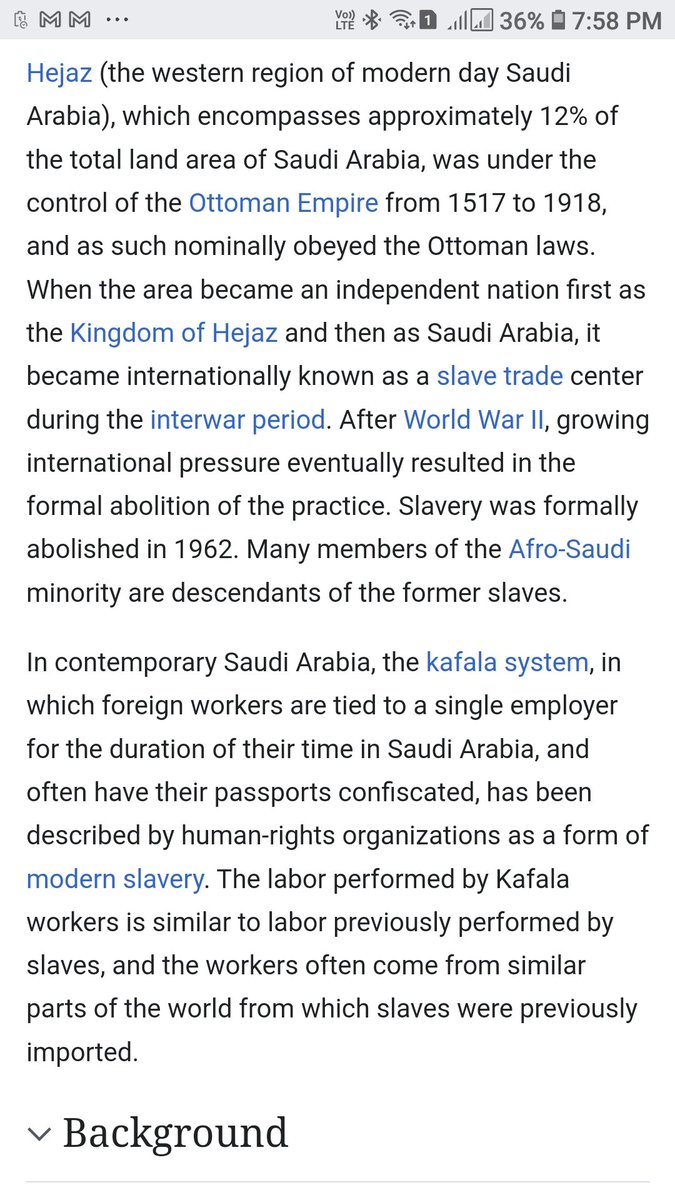 M M ··· Vo) LTE 1 36% 7:58 PM

Hejaz (the western region of modern day Saudi Arabia), which encompasses approximately 12% of the total land area of Saudi Arabia, was under the control of the Ottoman Empire from 1517 to 1918, and as such nominally obeyed the Ottoman laws. When the area became an independent nation first as the Kingdom of Hejaz and then as Saudi Arabia, it became internationally known as a slave trade center during the interwar period. After World War II, growing international pressure eventually resulted in the formal abolition of the practice. Slavery was formally abolished in 1962. Many members of the Afro-Saudi minority are descendants of the former slaves.

In contemporary Saudi Arabia, the kafala system, in which foreign workers are tied to a single employer for the duration of their time in Saudi Arabia, and often have their passports confiscated, has been described by human-rights organizations as a form of modern slavery. The labor performed by Kafala workers is similar to labor previously performed by slaves, and the workers often come from similar parts of the world from which slaves were previously imported.

Background